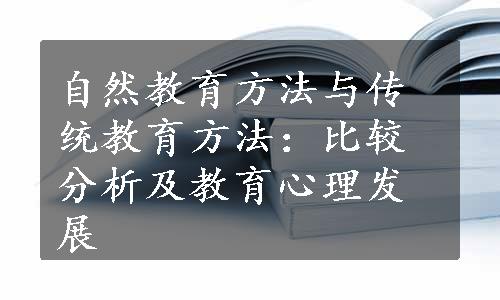 自然教育方法与传统教育方法：比较分析及教育心理发展